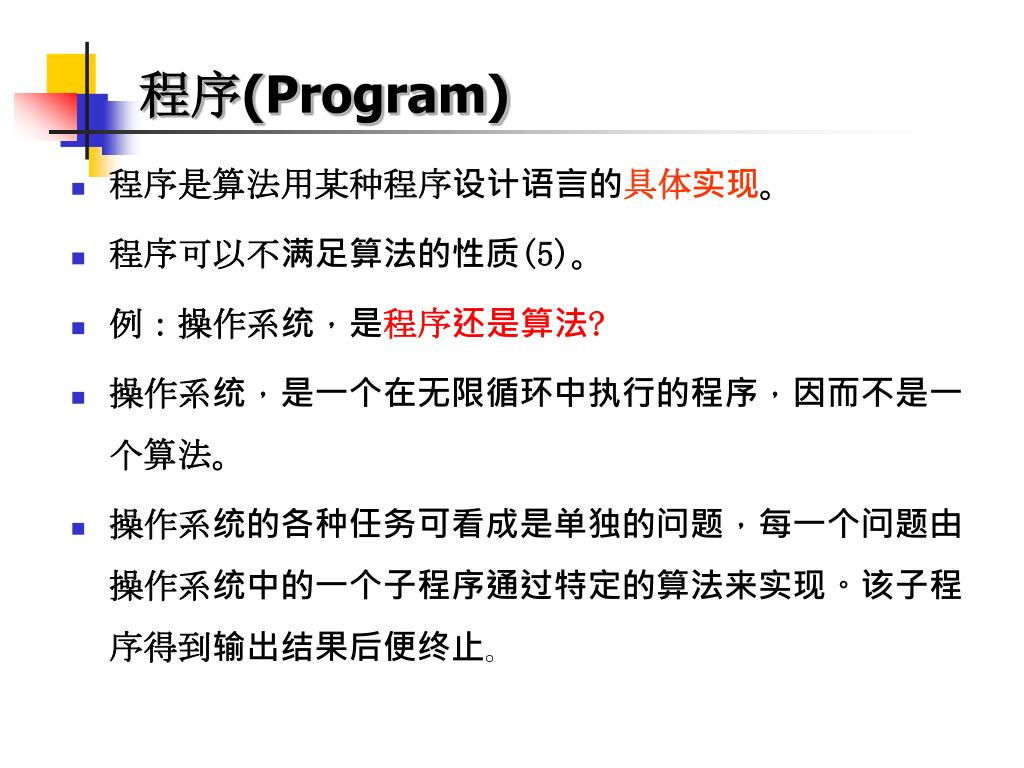 程序(Program)

程序是算法用某种程序设计语言的具体实现。

程序可以不满足算法的性质(5)。

例：操作系统，是程序还是算法?

操作系统，是一个在无限循环中执行的程序，因而不是一个算法。

操作系统的各种任务可看成是单独的问题，每一个问题由操作系统中的一个子程序通过特定的算法来实现。该子程序得到输出结果后便终止。